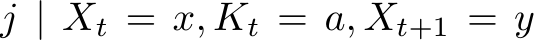 $j \mid X_t = x, K_t = a, X_{t+1} = y$